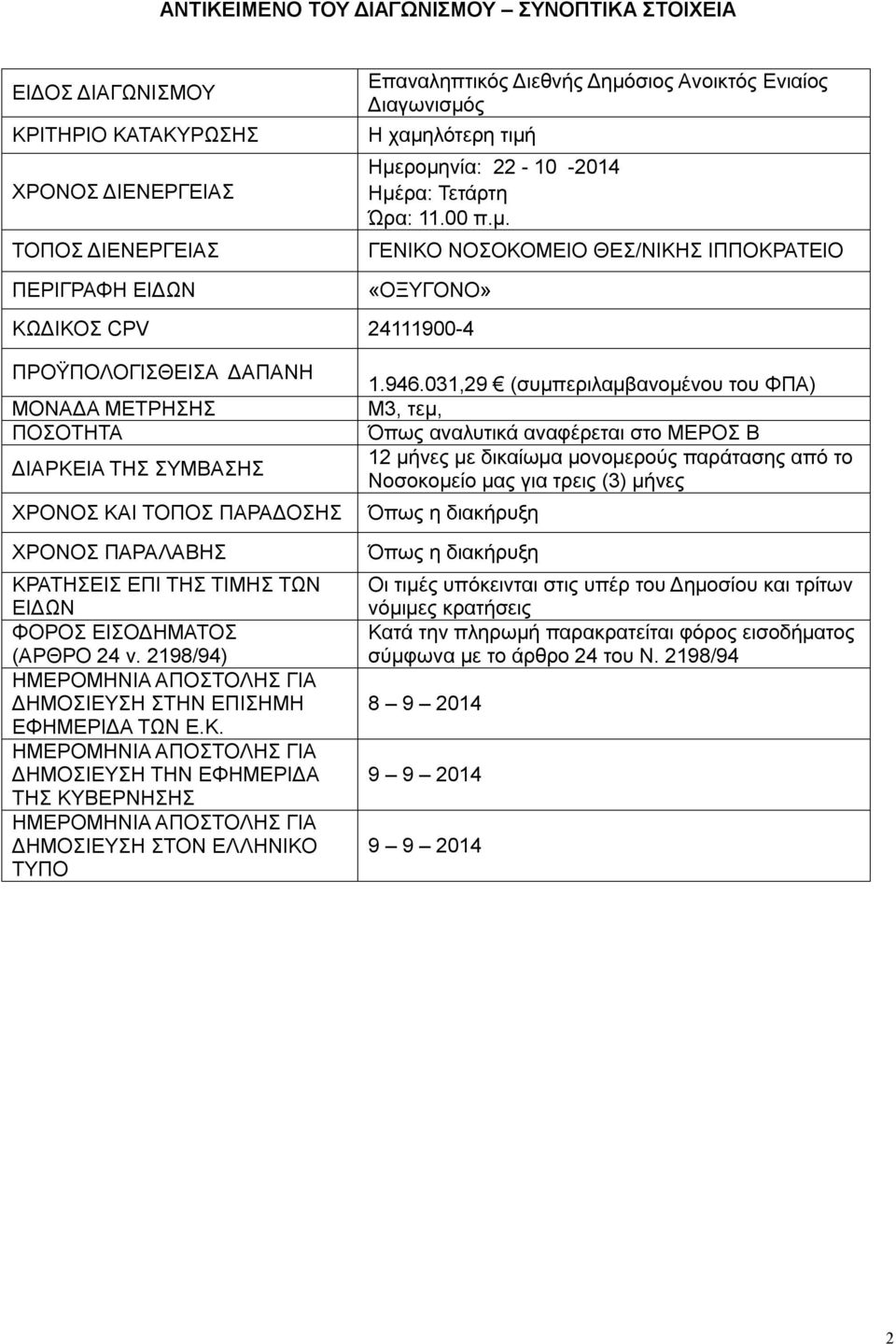 ΑΝΤΙΚΕΙΜΕΝΟ ΤΟΥ ΔΙΑΓΩΝΙΣΜΟΥ – ΣΥΝΟΠΤΙΚΑ ΣΤΟΙΧΕΙΑ

| | |
|---|---|
| ΕΙΔΟΣ ΔΙΑΓΩΝΙΣΜΟΥ | Επαναληπτικός Διεθνής Δημόσιος Ανοικτός Ενιαίος Διαγωνισμός |
| ΚΡΙΤΗΡΙΟ ΚΑΤΑΚΥΡΩΣΗΣ | Η χαμηλότερη τιμή |
| ΧΡΟΝΟΣ ΔΙΕΝΕΡΓΕΙΑΣ | Ημερομηνία: 22 - 10 -2014 Ημέρα: Τετάρτη Ώρα: 11.00 π.μ. |
| ΤΟΠΟΣ ΔΙΕΝΕΡΓΕΙΑΣ | ΓΕΝΙΚΟ ΝΟΣΟΚΟΜΕΙΟ ΘΕΣ/ΝΙΚΗΣ ΙΠΠΟΚΡΑΤΕΙΟ |
| ΠΕΡΙΓΡΑΦΗ ΕΙΔΩΝ | «ΟΞΥΓΟΝΟ» |
| ΚΩΔΙΚΟΣ CPV | 24111900-4 |
| ΠΡΟΫΠΟΛΟΓΙΣΘΕΙΣΑ ΔΑΠΑΝΗ | 1.946.031,29 € (συμπεριλαμβανομένου του ΦΠΑ) |
| ΜΟΝΑΔΑ ΜΕΤΡΗΣΗΣ | Μ3, τεμ, |
| ΠΟΣΟΤΗΤΑ | Όπως αναλυτικά αναφέρεται στο ΜΕΡΟΣ Β |
| ΔΙΑΡΚΕΙΑ ΤΗΣ ΣΥΜΒΑΣΗΣ | 12 μήνες με δικαίωμα μονομερούς παράτασης από το Νοσοκομείο μας για τρεις (3) μήνες |
| ΧΡΟΝΟΣ ΚΑΙ ΤΟΠΟΣ ΠΑΡΑΔΟΣΗΣ | Όπως η διακήρυξη |
| ΧΡΟΝΟΣ ΠΑΡΑΛΑΒΗΣ | Όπως η διακήρυξη |
| ΚΡΑΤΗΣΕΙΣ ΕΠΙ ΤΗΣ ΤΙΜΗΣ ΤΩΝ ΕΙΔΩΝ | Οι τιμές υπόκεινται στις υπέρ του Δημοσίου και τρίτων νόμιμες κρατήσεις |
| ΦΟΡΟΣ ΕΙΣΟΔΗΜΑΤΟΣ (ΑΡΘΡΟ 24 ν. 2198/94) | Κατά την πληρωμή παρακρατείται φόρος εισοδήματος σύμφωνα με το άρθρο 24 του Ν. 2198/94 |
| ΗΜΕΡΟΜΗΝΙΑ ΑΠΟΣΤΟΛΗΣ ΓΙΑ ΔΗΜΟΣΙΕΥΣΗ ΣΤΗΝ ΕΠΙΣΗΜΗ ΕΦΗΜΕΡΙΔΑ ΤΩΝ Ε.Κ. | 8 – 9 – 2014 |
| ΗΜΕΡΟΜΗΝΙΑ ΑΠΟΣΤΟΛΗΣ ΓΙΑ ΔΗΜΟΣΙΕΥΣΗ ΤΗΝ ΕΦΗΜΕΡΙΔΑ ΤΗΣ ΚΥΒΕΡΝΗΣΗΣ | 9 – 9 – 2014 |
| ΗΜΕΡΟΜΗΝΙΑ ΑΠΟΣΤΟΛΗΣ ΓΙΑ ΔΗΜΟΣΙΕΥΣΗ ΣΤΟΝ ΕΛΛΗΝΙΚΟ ΤΥΠΟ | 9 – 9 – 2014 |

2